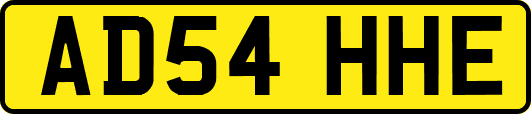 AD54 HHE